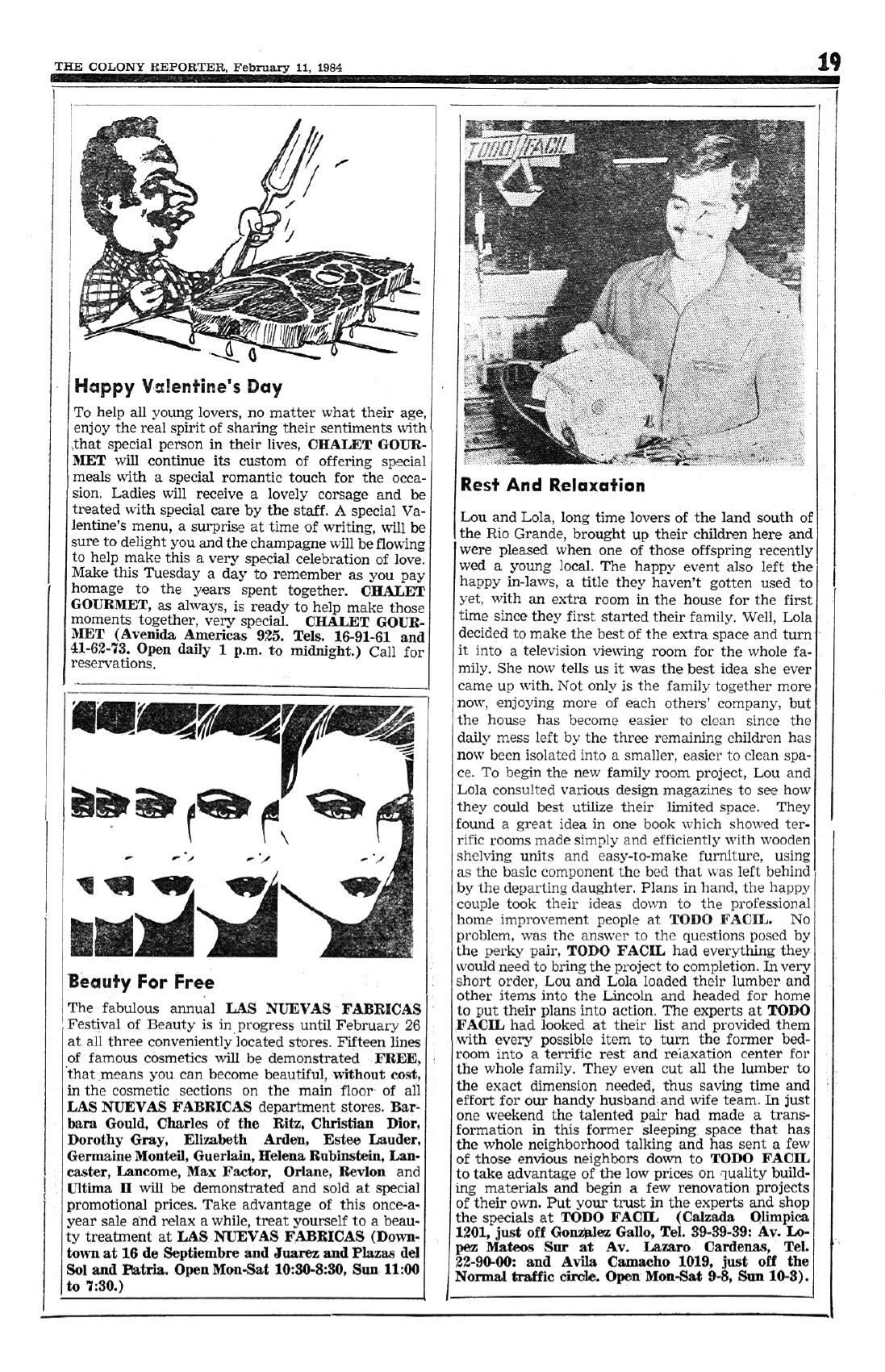 THE COLONY REPORTER, February 11, 1984

19

Happy Valentine's Day

To help all young lovers, no matter what their age, enjoy the real spirit of sharing their sentiments with that special person in their lives, CHALET GOURMET will continue its custom of offering special meals with a special romantic touch for the occasion. Ladies will receive a lovely corsage and be treated with special care by the staff. A special Valentine's menu, a surprise at time of writing, will be sure to delight you and the champagne will be flowing to help make this a very special celebration of love. Make this Tuesday a day to remember as you pay homage to the years spent together. CHALET GOURMET, as always, is ready to help make those moments together, very special. CHALET GOURMET (Avenida Americas 925. Tels. 16-91-61 and 41-62-73. Open daily 1 p.m. to midnight.) Call for reservations.

Beauty For Free

The fabulous annual LAS NUEVAS FABRICAS Festival of Beauty is in progress until February 26 at all three conveniently located stores. Fifteen lines of famous cosmetics will be demonstrated FREE, that means you can become beautiful, without cost, in the cosmetic sections on the main floor of all LAS NUEVAS FABRICAS department stores. Barbara Gould, Charles of the Ritz, Christian Dior, Dorothy Gray, Elizabeth Arden, Estee Lauder, Germaine Monteil, Guerlain, Helena Rubinstein, Lancaster, Lancome, Max Factor, Orlane, Revlon and Ultima II will be demonstrated and sold at special promotional prices. Take advantage of this once-a-year sale and relax a while, treat yourself to a beauty treatment at LAS NUEVAS FABRICAS (Downtown at 16 de Septiembre and Juarez and Plazas del Sol and Patria. Open Mon-Sat 10:30-8:30, Sun 11:00 to 7:30.)

TODO FACIL

Rest And Relaxation

Lou and Lola, long time lovers of the land south of the Rio Grande, brought up their children here and were pleased when one of those offspring recently wed a young local. The happy event also left the happy in-laws, a title they haven't gotten used to yet, with an extra room in the house for the first time since they first started their family. Well, Lola decided to make the best of the extra space and turn it into a television viewing room for the whole family. She now tells us it was the best idea she ever came up with. Not only is the family together more now, enjoying more of each others' company, but the house has become easier to clean since the daily mess left by the three remaining children has now been isolated into a smaller, easier to clean space. To begin the new family room project, Lou and Lola consulted various design magazines to see how they could best utilize their limited space. They found a great idea in one book which showed terrific rooms made simply and efficiently with wooden shelving units and easy-to-make furniture, using as the basic component the bed that was left behind by the departing daughter. Plans in hand, the happy couple took their ideas down to the professional home improvement people at TODO FACIL. No problem, was the answer to the questions posed by the perky pair, TODO FACIL had everything they would need to bring the project to completion. In very short order, Lou and Lola loaded their lumber and other items into the Lincoln and headed for home to put their plans into action. The experts at TODO FACIL had looked at their list and provided them with every possible item to turn the former bedroom into a terrific rest and relaxation center for the whole family. They even cut all the lumber to the exact dimension needed, thus saving time and effort for our handy husband and wife team. In just one weekend the talented pair had made a transformation in this former sleeping space that has the whole neighborhood talking and has sent a few of those envious neighbors down to TODO FACIL to take advantage of the low prices on quality building materials and begin a few renovation projects of their own. Put your trust in the experts and shop the specials at TODO FACIL (Calzada Olimpica 1201, just off Gonzalez Gallo, Tel. 39-39-39: Av. Lopez Mateos Sur at Av. Lazaro Cardenas, Tel. 22-90-00: and Avila Camacho 1019, just off the Normal traffic circle. Open Mon-Sat 9-8, Sun 10-3).